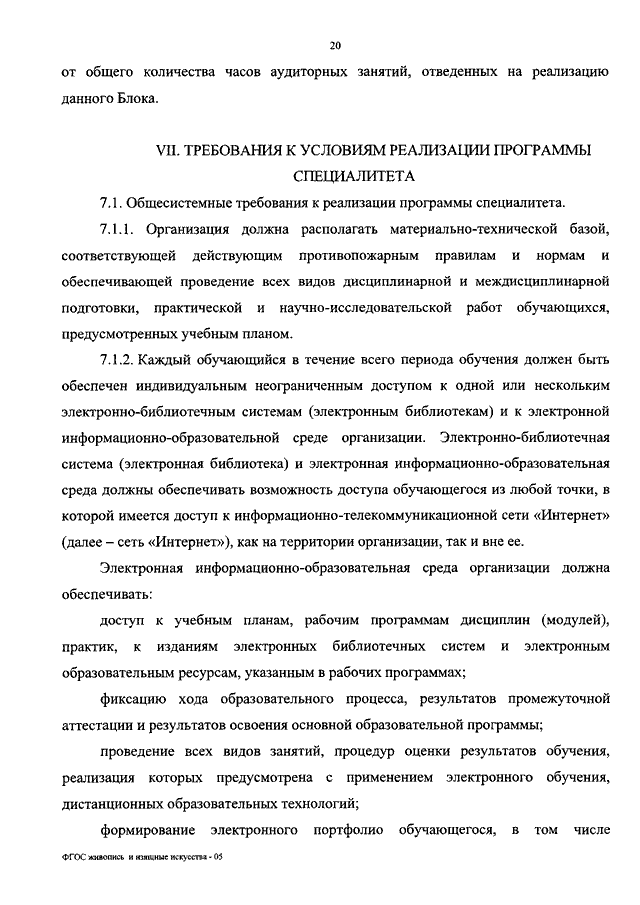 20

от общего количества часов аудиторных занятий, отведенных на реализацию данного Блока.

VII. ТРЕБОВАНИЯ К УСЛОВИЯМ РЕАЛИЗАЦИИ ПРОГРАММЫ СПЕЦИАЛИТЕТА

7.1. Общесистемные требования к реализации программы специалитета.

7.1.1. Организация должна располагать материально-технической базой, соответствующей действующим противопожарным правилам и нормам и обеспечивающей проведение всех видов дисциплинарной и междисциплинарной подготовки, практической и научно-исследовательской работ обучающихся, предусмотренных учебным планом.

7.1.2. Каждый обучающийся в течение всего периода обучения должен быть обеспечен индивидуальным неограниченным доступом к одной или нескольким электронно-библиотечным системам (электронным библиотекам) и к электронной информационно-образовательной среде организации. Электронно-библиотечная система (электронная библиотека) и электронная информационно-образовательная среда должны обеспечивать возможность доступа обучающегося из любой точки, в которой имеется доступ к информационно-телекоммуникационной сети «Интернет» (далее – сеть «Интернет»), как на территории организации, так и вне ее.

Электронная информационно-образовательная среда организации должна обеспечивать:

доступ к учебным планам, рабочим программам дисциплин (модулей), практик, к изданиям электронных библиотечных систем и электронным образовательным ресурсам, указанным в рабочих программах;

фиксацию хода образовательного процесса, результатов промежуточной аттестации и результатов освоения основной образовательной программы;

проведение всех видов занятий, процедур оценки результатов обучения, реализация которых предусмотрена с применением электронного обучения, дистанционных образовательных технологий;

формирование электронного портфолио обучающегося, в том числе

ФГОС живопись и изящные искусства - 05